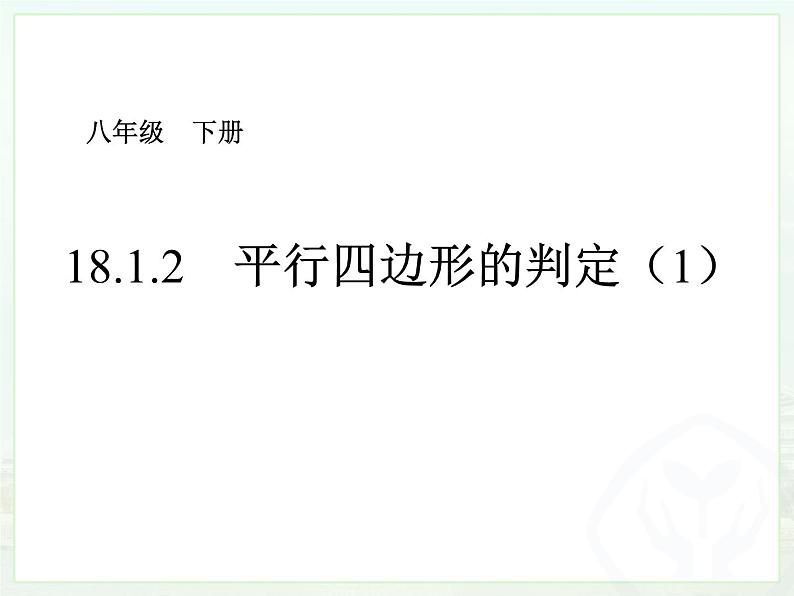 八年级　下册

18.1.2　平行四边形的判定（1）